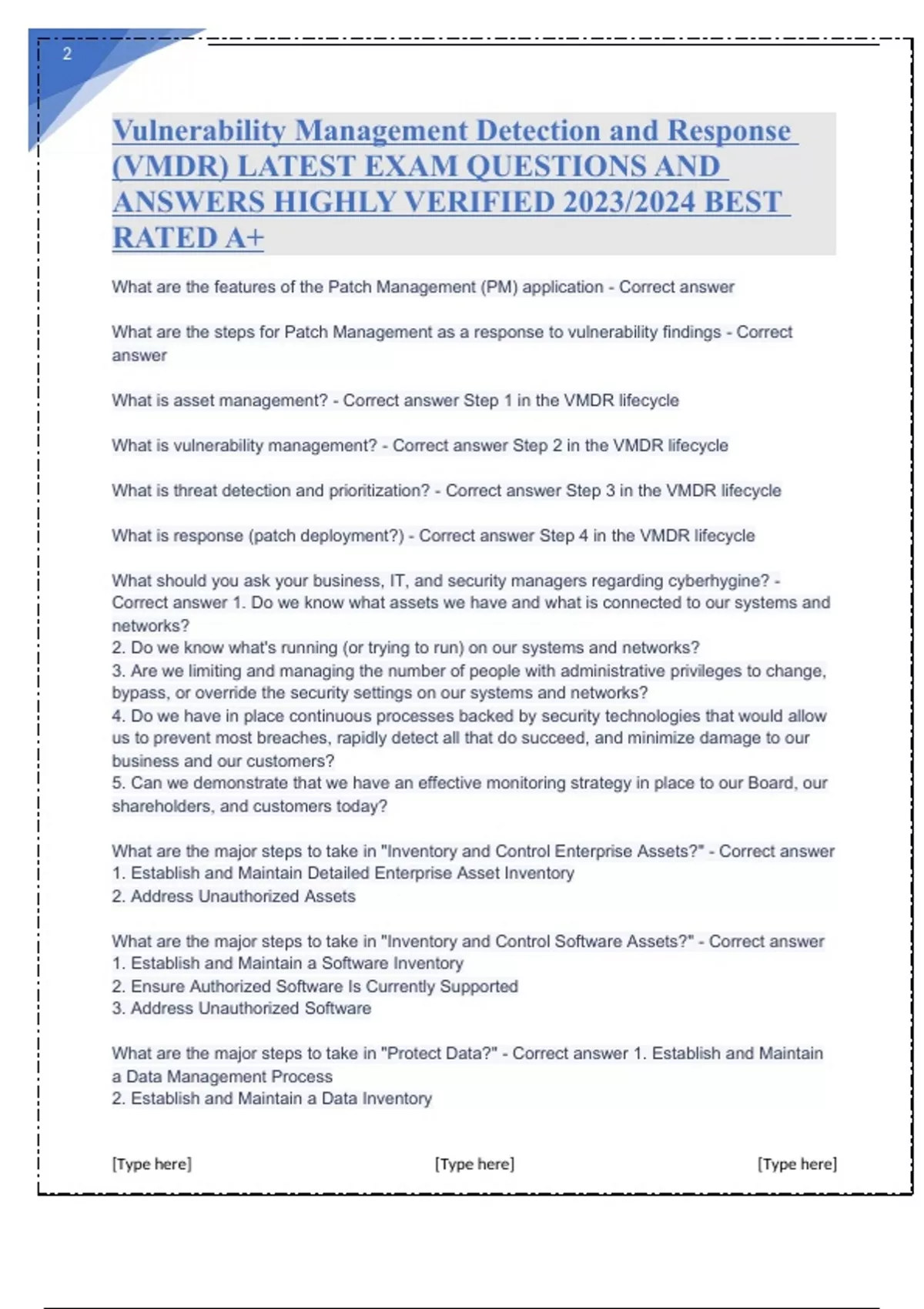 2

Vulnerability Management Detection and Response (VMDR) LATEST EXAM QUESTIONS AND ANSWERS HIGHLY VERIFIED 2023/2024 BEST RATED A+

What are the features of the Patch Management (PM) application - Correct answer

What are the steps for Patch Management as a response to vulnerability findings - Correct answer

What is asset management? - Correct answer Step 1 in the VMDR lifecycle

What is vulnerability management? - Correct answer Step 2 in the VMDR lifecycle

What is threat detection and prioritization? - Correct answer Step 3 in the VMDR lifecycle

What is response (patch deployment?) - Correct answer Step 4 in the VMDR lifecycle

What should you ask your business, IT, and security managers regarding cyberhygine? - Correct answer 1. Do we know what assets we have and what is connected to our systems and networks?
2. Do we know what's running (or trying to run) on our systems and networks?
3. Are we limiting and managing the number of people with administrative privileges to change, bypass, or override the security settings on our systems and networks?
4. Do we have in place continuous processes backed by security technologies that would allow us to prevent most breaches, rapidly detect all that do succeed, and minimize damage to our business and our customers?
5. Can we demonstrate that we have an effective monitoring strategy in place to our Board, our shareholders, and customers today?

What are the major steps to take in "Inventory and Control Enterprise Assets?" - Correct answer 1. Establish and Maintain Detailed Enterprise Asset Inventory
2. Address Unauthorized Assets

What are the major steps to take in "Inventory and Control Software Assets?" - Correct answer 1. Establish and Maintain a Software Inventory
2. Ensure Authorized Software Is Currently Supported
3. Address Unauthorized Software

What are the major steps to take in "Protect Data?" - Correct answer 1. Establish and Maintain a Data Management Process
2. Establish and Maintain a Data Inventory

[Type here] [Type here] [Type here]